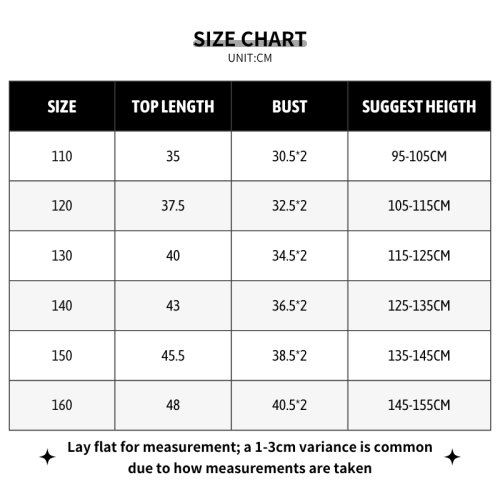 SIZE CHART
UNIT:CM

| SIZE | TOP LENGTH | BUST | SUGGEST HEIGTH |
|---|---|---|---|
| 110 | 35 | 30.5*2 | 95-105CM |
| 120 | 37.5 | 32.5*2 | 105-115CM |
| 130 | 40 | 34.5*2 | 115-125CM |
| 140 | 43 | 36.5*2 | 125-135CM |
| 150 | 45.5 | 38.5*2 | 135-145CM |
| 160 | 48 | 40.5*2 | 145-155CM |

Lay flat for measurement; a 1-3cm variance is common due to how measurements are taken